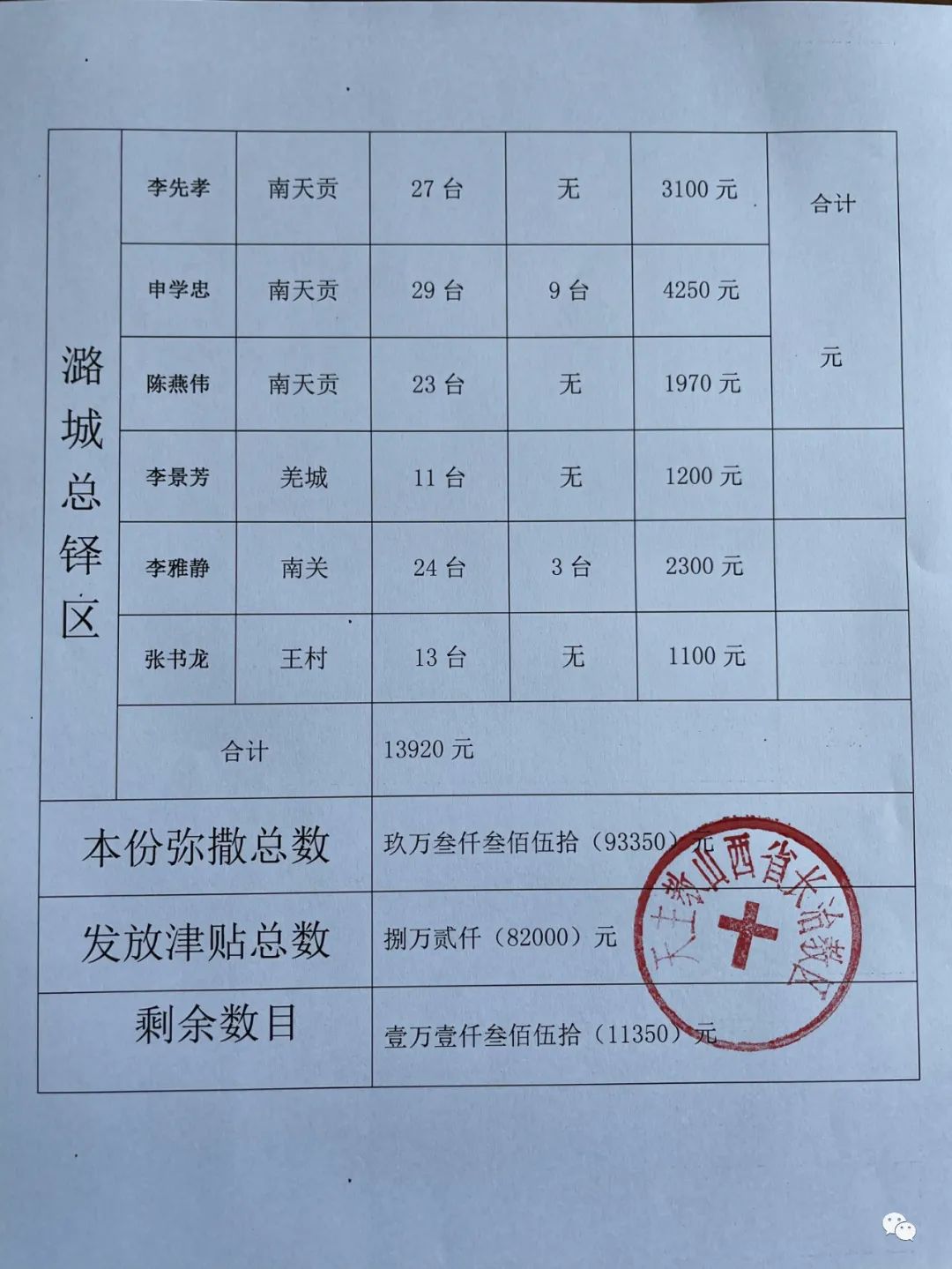 | 潞城总铎区 | 李先孝 | 南天贡 | 27 台 | 无 | 3100 元 | 合计 元 |
|---|---|---|---|---|---|---|
| | 申学忠 | 南天贡 | 29 台 | 9 台 | 4250 元 | |
| | 陈燕伟 | 南天贡 | 23 台 | 无 | 1970 元 | |
| | 李景芳 | 羌城 | 11 台 | 无 | 1200 元 | |
| | 李雅静 | 南关 | 24 台 | 3 台 | 2300 元 | |
| | 张书龙 | 王村 | 13 台 | 无 | 1100 元 | |
| | 合计 | | 13920 元 | | | |
| 本份弥撒总数 | | | 玖万叁仟叁佰伍拾（93350）元 | | | |
| 发放津贴总数 | | | 捌万贰仟（82000）元 | | | |
| 剩余数目 | | | 壹万壹仟叁佰伍拾（11350）元 | | | |

天主教山西省长治教区